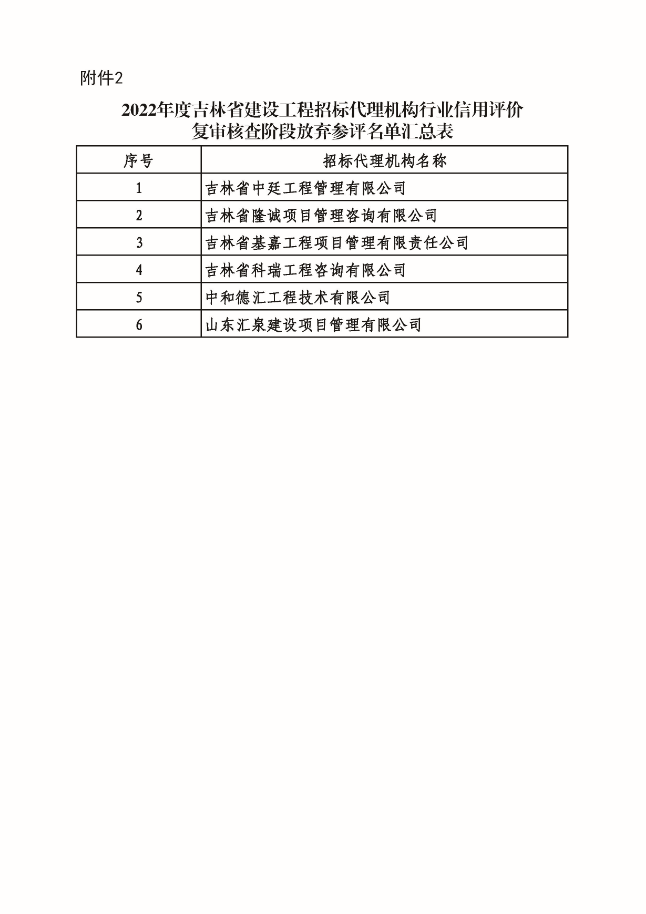 附件2

2022年度吉林省建设工程招标代理机构行业信用评价复审核查阶段放弃参评名单汇总表

| 序号 | 招标代理机构名称 |
|---|---|
| 1 | 吉林省中廷工程管理有限公司 |
| 2 | 吉林省隆诚项目管理咨询有限公司 |
| 3 | 吉林省基嘉工程项目管理有限责任公司 |
| 4 | 吉林省科瑞工程咨询有限公司 |
| 5 | 中和德汇工程技术有限公司 |
| 6 | 山东汇泉建设项目管理有限公司 |